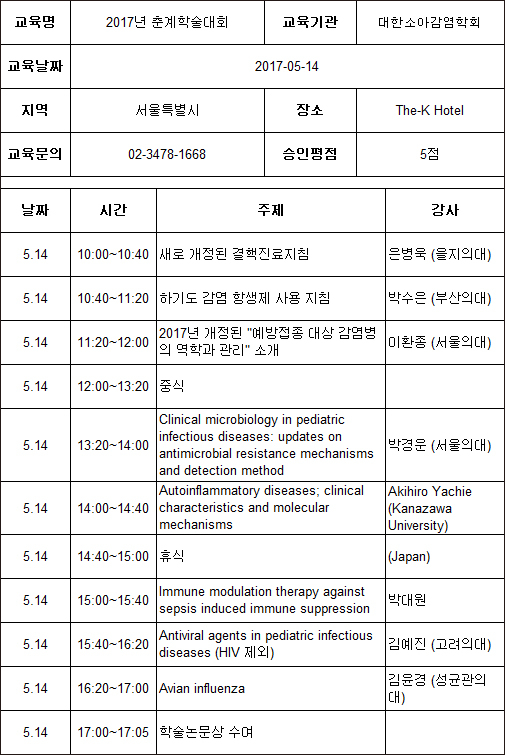 | 교육명 | 2017년 춘계학술대회 | 교육기관 | 대한소아감염학회 |
|---|---|---|---|
| 교육날짜 | 2017-05-14 | | |
| 지역 | 서울특별시 | 장소 | The-K Hotel |
| 교육문의 | 02-3478-1668 | 승인평점 | 5점 |

| 날짜 | 시간 | 주제 | 강사 |
|---|---|---|---|
| 5.14 | 10:00~10:40 | 새로 개정된 결핵진료지침 | 은병욱 (을지의대) |
| 5.14 | 10:40~11:20 | 하기도 감염 항생제 사용 지침 | 박수은 (부산의대) |
| 5.14 | 11:20~12:00 | 2017년 개정된 "예방접종 대상 감염병의 역학과 관리" 소개 | 이환종 (서울의대) |
| 5.14 | 12:00~13:20 | 중식 | |
| 5.14 | 13:20~14:00 | Clinical microbiology in pediatric infectious diseases: updates on antimicrobial resistance mechanisms and detection method | 박경운 (서울의대) |
| 5.14 | 14:00~14:40 | Autoinflammatory diseases; clinical characteristics and molecular mechanisms | Akihiro Yachie (Kanazawa University) |
| 5.14 | 14:40~15:00 | 휴식 | (Japan) |
| 5.14 | 15:00~15:40 | Immune modulation therapy against sepsis induced immune suppression | 박대원 |
| 5.14 | 15:40~16:20 | Antiviral agents in pediatric infectious diseases (HIV 제외) | 김예진 (고려의대) |
| 5.14 | 16:20~17:00 | Avian influenza | 김윤경 (성균관의대) |
| 5.14 | 17:00~17:05 | 학술논문상 수여 | |